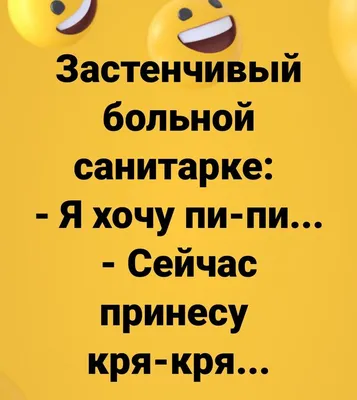 Застенчивый больной санитарке:
- Я хочу пи-пи...
- Сейчас принесу кря-кря...